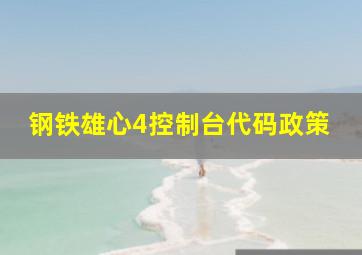 钢铁雄心4控制台代码政策